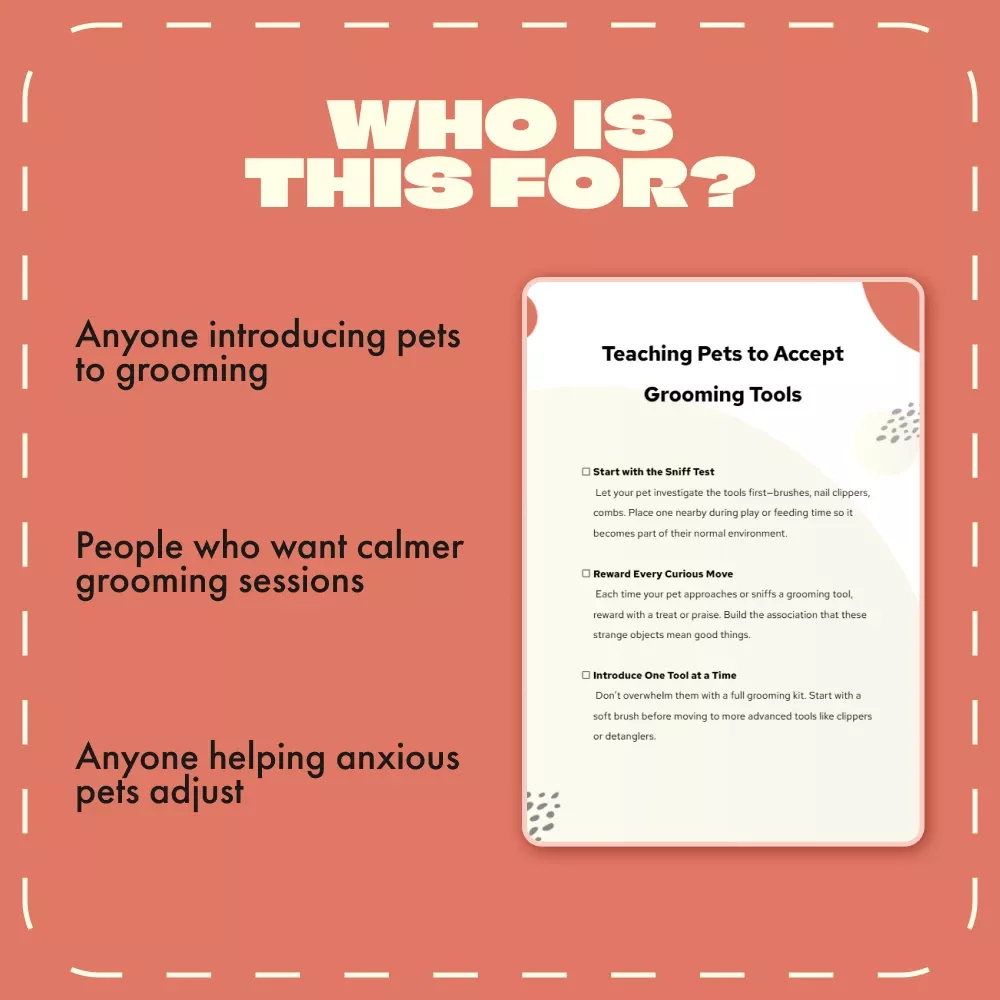 WHO IS THIS FOR?

Anyone introducing pets to grooming

People who want calmer grooming sessions

Anyone helping anxious pets adjust

Teaching Pets to Accept Grooming Tools

☐ Start with the Sniff Test
Let your pet investigate the tools first—brushes, nail clippers, combs. Place one nearby during play or feeding time so it becomes part of their normal environment.

☐ Reward Every Curious Move
Each time your pet approaches or sniffs a grooming tool, reward with a treat or praise. Build the association that these strange objects mean good things.

☐ Introduce One Tool at a Time
Don't overwhelm them with a full grooming kit. Start with a soft brush before moving to more advanced tools like clippers or detanglers.